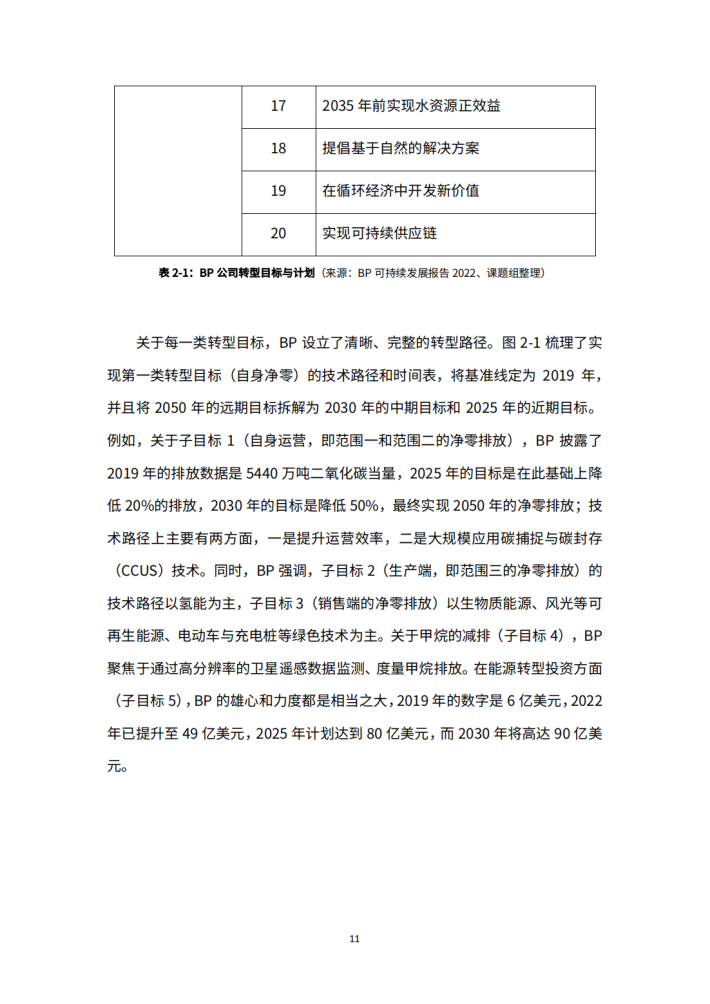 |  | 17 | 2035年前实现水资源正效益 |
|---|---|---|
|  | 18 | 提倡基于自然的解决方案 |
|  | 19 | 在循环经济中开发新价值 |
|  | 20 | 实现可持续供应链 |

表2-1：BP公司转型目标与计划（来源：BP可持续发展报告2022、课题组整理）

关于每一类转型目标，BP设立了清晰、完整的转型路径。图2-1梳理了实现第一类转型目标（自身净零）的技术路径和时间表，将基准线定为2019年，并且将2050年的远期目标拆解为2030年的中期目标和2025年的近期目标。例如，关于子目标1（自身运营，即范围一和范围二的净零排放），BP披露了2019年的排放数据是5440万吨二氧化碳当量，2025年的目标是在此基础上降低20%的排放，2030年的目标是降低50%，最终实现2050年的净零排放；技术路径上主要有两方面，一是提升运营效率，二是大规模应用碳捕捉与碳封存（CCUS）技术。同时，BP强调，子目标2（生产端，即范围三的净零排放）的技术路径以氢能为主，子目标3（销售端的净零排放）以生物质能源、风光等可再生能源、电动车与充电桩等绿色技术为主。关于甲烷的减排（子目标4），BP聚焦于通过高分辨率的卫星遥感数据监测、度量甲烷排放。在能源转型投资方面（子目标5），BP的雄心和力度都是相当之大，2019年的数字是6亿美元，2022年已提升至49亿美元，2025年计划达到80亿美元，而2030年将高达90亿美元。

11